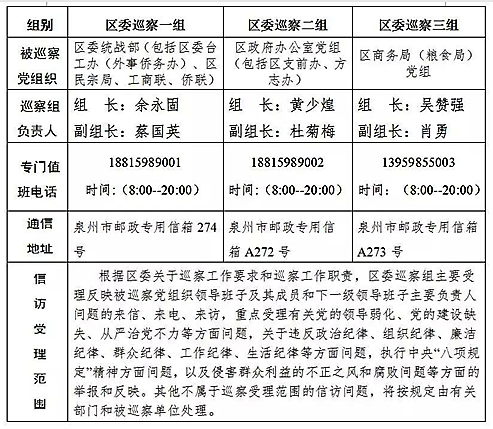 | 组别 | 区委巡察一组 | 区委巡察二组 | 区委巡察三组 |
|---|---|---|---|
| 被巡察党组织 | 区委统战部（包括区委台工办（外事侨务办）、区民宗局、工商联、侨联） | 区政府办公室党组（包括区支前办、方志办） | 区商务局（粮食局）党组 |
| 巡察组负责人 | 组　长：余永固 副组长：蔡国英 | 组　长：黄少煌 副组长：杜菊梅 | 组　长：吴赞强 副组长：肖勇 |
| 专门值班电话 | 18815989001 时间：（8:00--20:00） | 18815989002 时间：（8:00--20:00） | 13959855003 时间：（8:00--20:00） |
| 通信地址 | 泉州市邮政专用信箱 274 号 | 泉州市邮政专用信箱 A272 号 | 泉州市邮政专用信箱 A273 号 |
| 信访受理范围 | 根据区委关于巡察工作要求和巡察工作职责，区委巡察组主要受理反映被巡察党组织领导班子及其成员和下一级领导班子主要负责人问题的来信、来电、来访，重点受理有关党的领导弱化、党的建设缺失、从严治党不力等方面问题，关于违反政治纪律、组织纪律、廉洁纪律、群众纪律、工作纪律、生活纪律等方面问题，执行中央“八项规定”精神方面问题，以及侵害群众利益的不正之风和腐败问题等方面的举报和反映。其他不属于巡察受理范围的信访问题，将按规定由有关部门和被巡察单位处理。 | | |